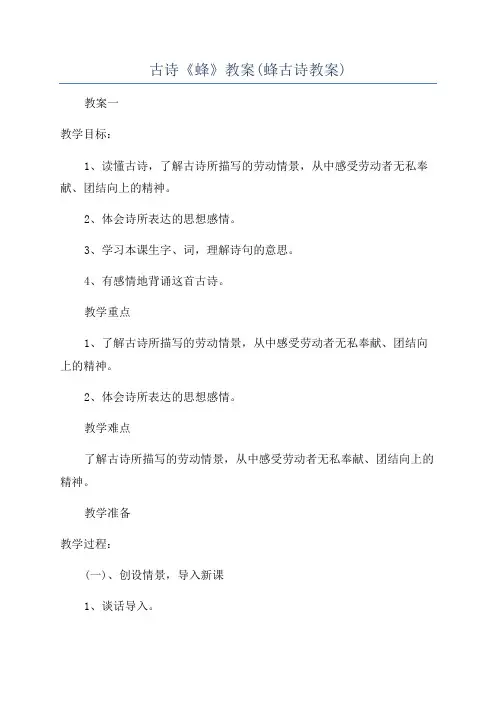 古诗《蜂》教案(蜂古诗教案)

教案一

教学目标：

1、读懂古诗，了解古诗所描写的劳动情景，从中感受劳动者无私奉献、团结向上的精神。

2、体会诗所表达的思想感情。

3、学习本课生字、词，理解诗句的意思。

4、有感情地背诵这首古诗。

教学重点

1、了解古诗所描写的劳动情景，从中感受劳动者无私奉献、团结向上的精神。

2、体会诗所表达的思想感情。

教学难点

了解古诗所描写的劳动情景，从中感受劳动者无私奉献、团结向上的精神。

教学准备

教学过程：

(一)、创设情景，导入新课

1、谈话导入。